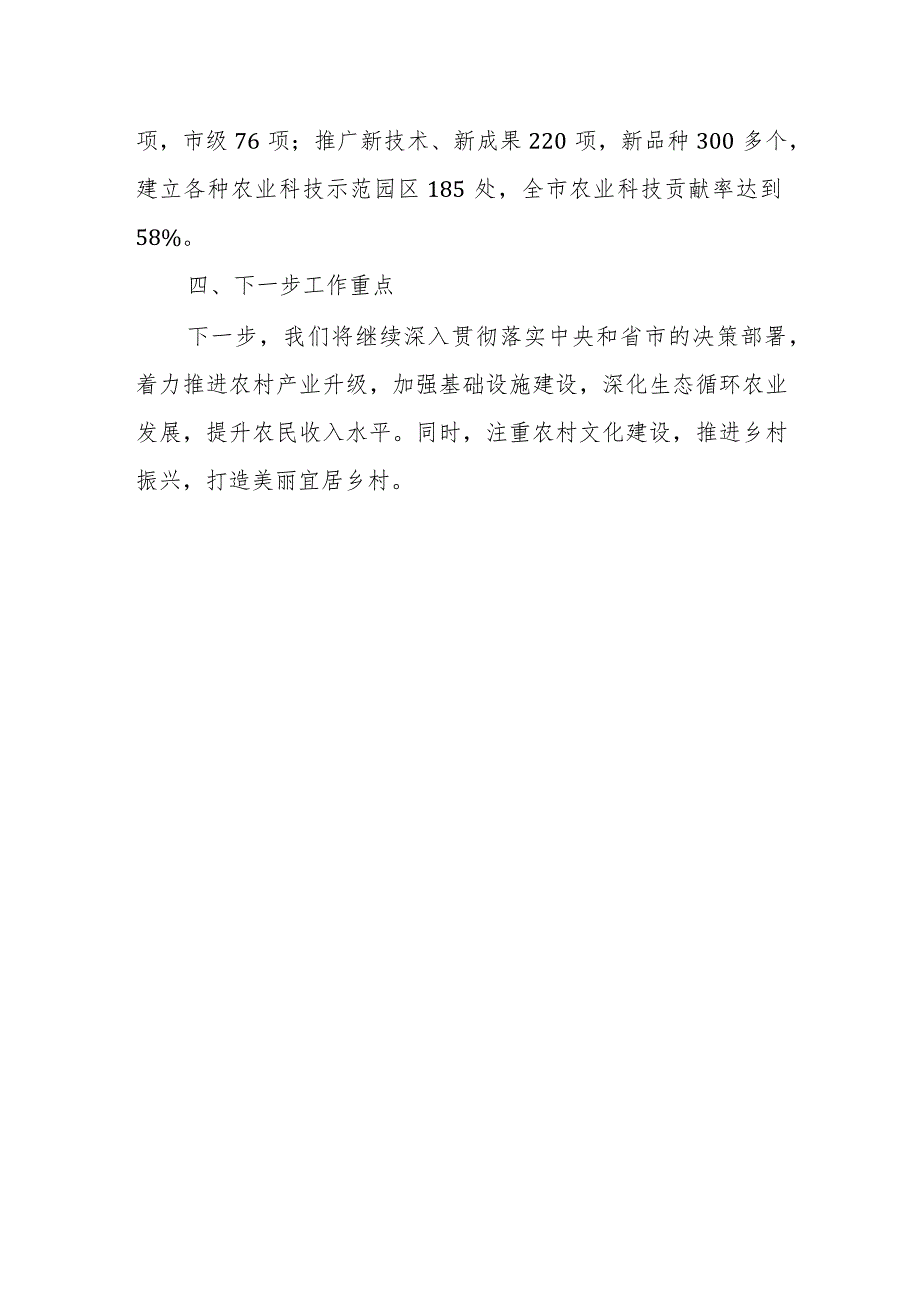 项，市级76项；推广新技术、新成果220项，新品种300多个，建立各种农业科技示范园区185处，全市农业科技贡献率达到58%。

四、下一步工作重点

下一步，我们将继续深入贯彻落实中央和省市的决策部署，着力推进农村产业升级，加强基础设施建设，深化生态循环农业发展，提升农民收入水平。同时，注重农村文化建设，推进乡村振兴，打造美丽宜居乡村。